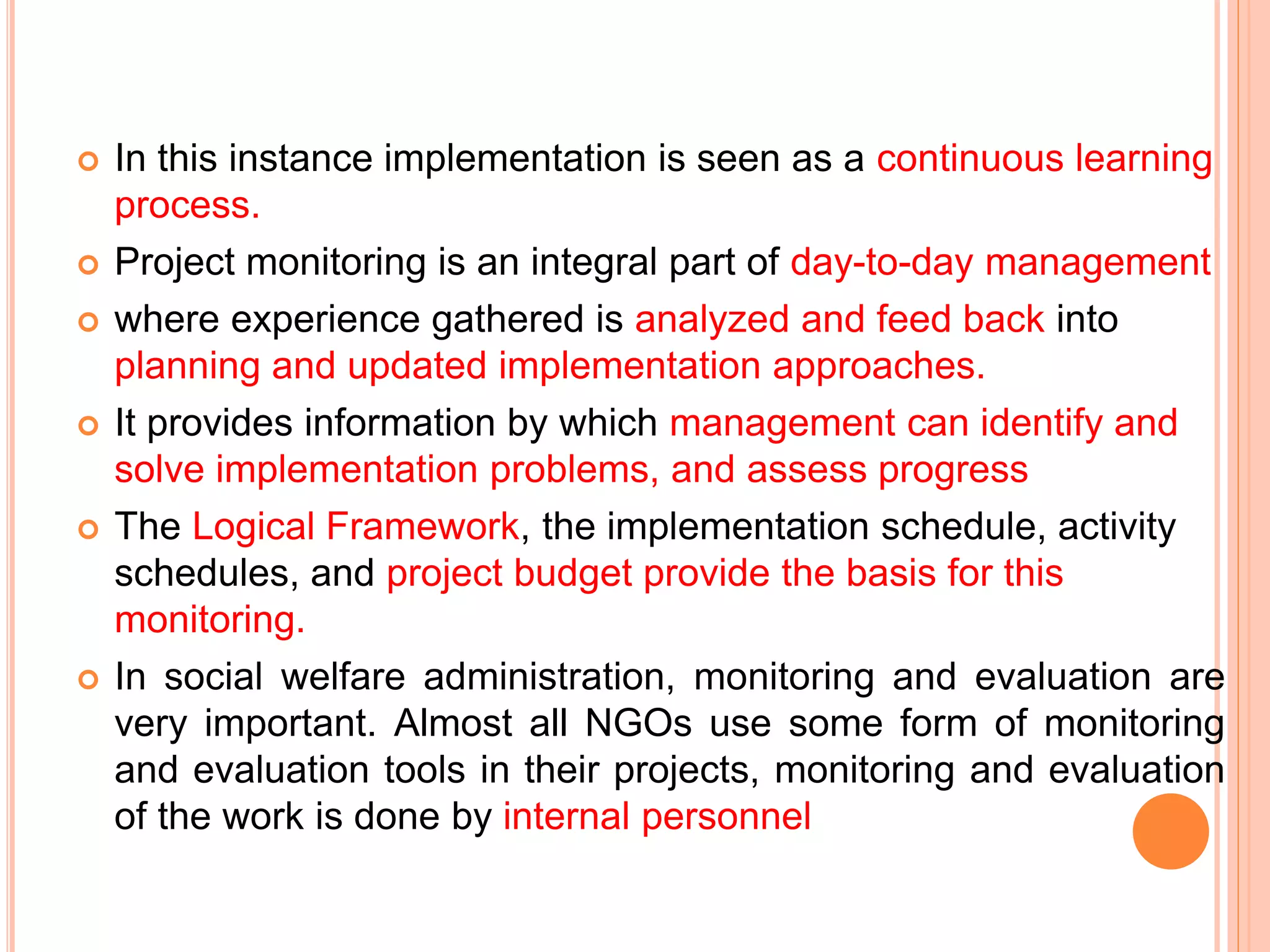 In this instance implementation is seen as a continuous learning process.

Project monitoring is an integral part of day-to-day management

where experience gathered is analyzed and feed back into planning and updated implementation approaches.

It provides information by which management can identify and solve implementation problems, and assess progress

The Logical Framework, the implementation schedule, activity schedules, and project budget provide the basis for this monitoring.

In social welfare administration, monitoring and evaluation are very important. Almost all NGOs use some form of monitoring and evaluation tools in their projects, monitoring and evaluation of the work is done by internal personnel